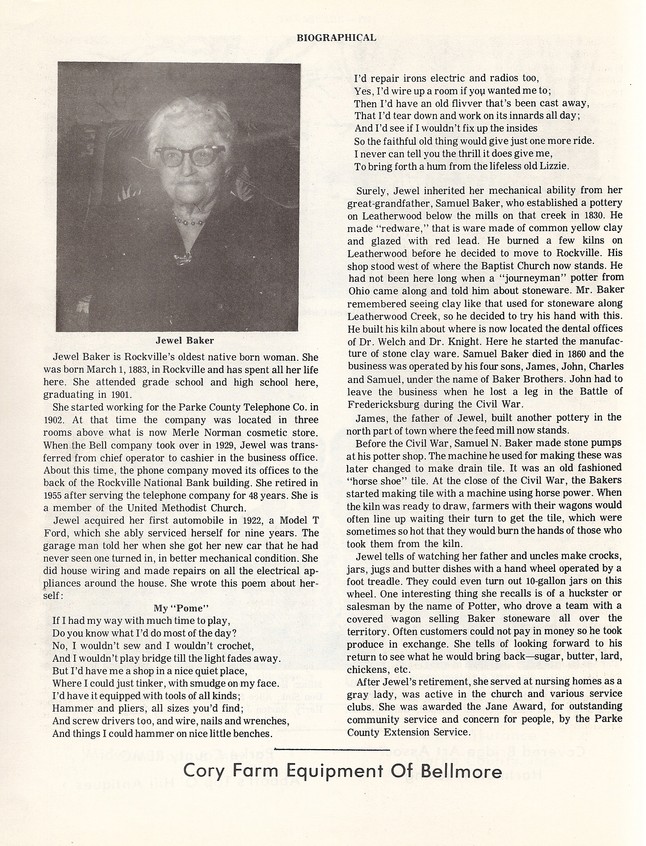 BIOGRAPHICAL

Jewel Baker

Jewel Baker is Rockville's oldest native born woman. She was born March 1, 1883, in Rockville and has spent all her life here. She attended grade school and high school here, graduating in 1901.

She started working for the Parke County Telephone Co. in 1902. At that time the company was located in three rooms above what is now Merle Norman cosmetic store. When the Bell company took over in 1929, Jewel was transferred from chief operator to cashier in the business office. About this time, the phone company moved its offices to the back of the Rockville National Bank building. She retired in 1955 after serving the telephone company for 48 years. She is a member of the United Methodist Church.

Jewel acquired her first automobile in 1922, a Model T Ford, which she ably serviced herself for nine years. The garage man told her when she got her new car that he had never seen one turned in, in better mechanical condition. She did house wiring and made repairs on all the electrical appliances around the house. She wrote this poem about herself:

My "Pome"

If I had my way with much time to play,
Do you know what I'd do most of the day?
No, I wouldn't sew and I wouldn't crochet,
And I wouldn't play bridge till the light fades away.
But I'd have me a shop in a nice quiet place,
Where I could just tinker, with smudge on my face.
I'd have it equipped with tools of all kinds;
Hammer and pliers, all sizes you'd find;
And screw drivers too, and wire, nails and wrenches,
And things I could hammer on nice little benches.

I'd repair irons electric and radios too,
Yes, I'd wire up a room if you wanted me to;
Then I'd have an old flivver that's been cast away,
That I'd tear down and work on its innards all day;
And I'd see if I wouldn't fix up the insides
So the faithful old thing would give just one more ride.
I never can tell you the thrill it does give me,
To bring forth a hum from the lifeless old Lizzie.

Surely, Jewel inherited her mechanical ability from her great-grandfather, Samuel Baker, who established a pottery on Leatherwood below the mills on that creek in 1830. He made "redware," that is ware made of common yellow clay and glazed with red lead. He burned a few kilns on Leatherwood before he decided to move to Rockville. His shop stood west of where the Baptist Church now stands. He had not been here long when a "journeyman" potter from Ohio came along and told him about stoneware. Mr. Baker remembered seeing clay like that used for stoneware along Leatherwood Creek, so he decided to try his hand with this. He built his kiln about where is now located the dental offices of Dr. Welch and Dr. Knight. Here he started the manufacture of stone clay ware. Samuel Baker died in 1860 and the business was operated by his four sons, James, John, Charles and Samuel, under the name of Baker Brothers. John had to leave the business when he lost a leg in the Battle of Fredericksburg during the Civil War.

James, the father of Jewel, built another pottery in the north part of town where the feed mill now stands.

Before the Civil War, Samuel N. Baker made stone pumps at his potter shop. The machine he used for making these was later changed to make drain tile. It was an old fashioned "horse shoe" tile. At the close of the Civil War, the Bakers started making tile with a machine using horse power. When the kiln was ready to draw, farmers with their wagons would often line up waiting their turn to get the tile, which were sometimes so hot that they would burn the hands of those who took them from the kiln.

Jewel tells of watching her father and uncles make crocks, jars, jugs and butter dishes with a hand wheel operated by a foot treadle. They could even turn out 10-gallon jars on this wheel. One interesting thing she recalls is of a huckster or salesman by the name of Potter, who drove a team with a covered wagon selling Baker stoneware all over the territory. Often customers could not pay in money so he took produce in exchange. She tells of looking forward to his return to see what he would bring back—sugar, butter, lard, chickens, etc.

After Jewel's retirement, she served at nursing homes as a gray lady, was active in the church and various service clubs. She was awarded the Jane Award, for outstanding community service and concern for people, by the Parke County Extension Service.

Cory Farm Equipment Of Bellmore